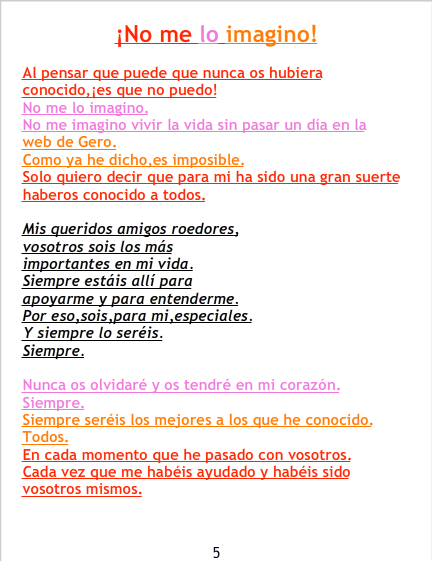 ¡No me lo imagino!

Al pensar que puede que nunca os hubiera conocido,¡es que no puedo!
No me lo imagino.
No me imagino vivir la vida sin pasar un día en la web de Gero.
Como ya he dicho,es imposible.
Solo quiero decir que para mi ha sido una gran suerte haberos conocido a todos.

Mis queridos amigos roedores,
vosotros sois los más
importantes en mi vida.
Siempre estáis allí para
apoyarme y para entenderme.
Por eso,sois,para mi,especiales.
Y siempre lo seréis.
Siempre.

Nunca os olvidaré y os tendré en mi corazón.
Siempre.
Siempre seréis los mejores a los que he conocido.
Todos.
En cada momento que he pasado con vosotros.
Cada vez que me habéis ayudado y habéis sido vosotros mismos.

5